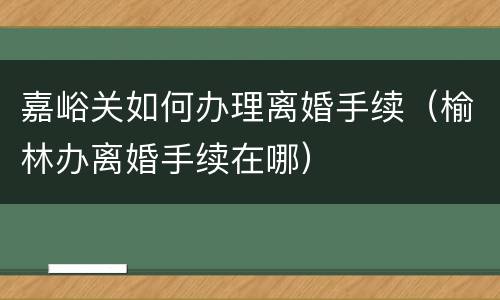 嘉峪关如何办理离婚手续（榆林办离婚手续在哪）